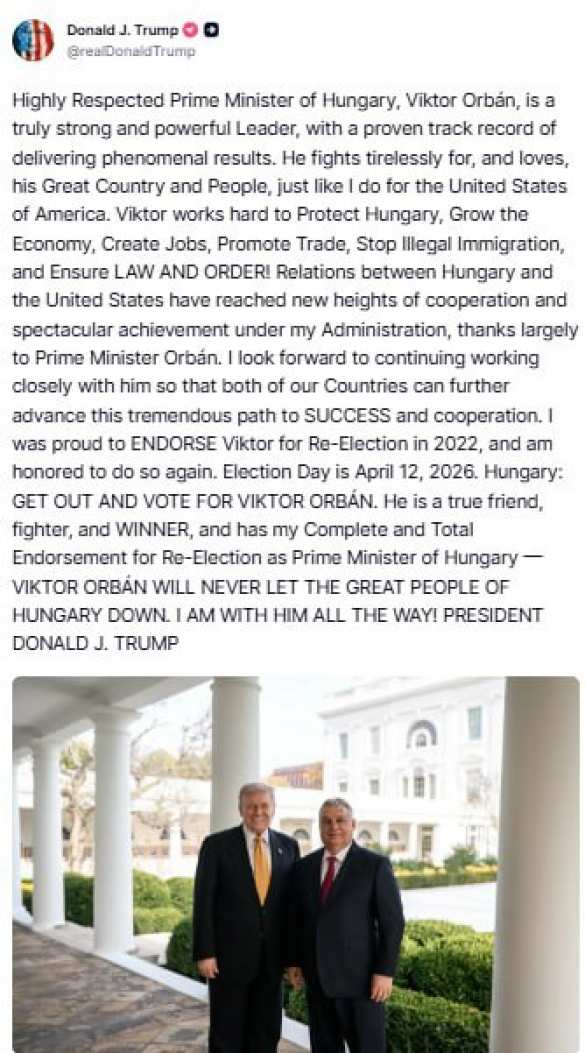 Donald J. Trump
@realDonaldTrump

Highly Respected Prime Minister of Hungary, Viktor Orbán, is a truly strong and powerful Leader, with a proven track record of delivering phenomenal results. He fights tirelessly for, and loves, his Great Country and People, just like I do for the United States of America. Viktor works hard to Protect Hungary, Grow the Economy, Create Jobs, Promote Trade, Stop Illegal Immigration, and Ensure LAW AND ORDER! Relations between Hungary and the United States have reached new heights of cooperation and spectacular achievement under my Administration, thanks largely to Prime Minister Orbán. I look forward to continuing working closely with him so that both of our Countries can further advance this tremendous path to SUCCESS and cooperation. I was proud to ENDORSE Viktor for Re-Election in 2022, and am honored to do so again. Election Day is April 12, 2026. Hungary: GET OUT AND VOTE FOR VIKTOR ORBÁN. He is a true friend, fighter, and WINNER, and has my Complete and Total Endorsement for Re-Election as Prime Minister of Hungary — VIKTOR ORBÁN WILL NEVER LET THE GREAT PEOPLE OF HUNGARY DOWN. I AM WITH HIM ALL THE WAY! PRESIDENT DONALD J. TRUMP